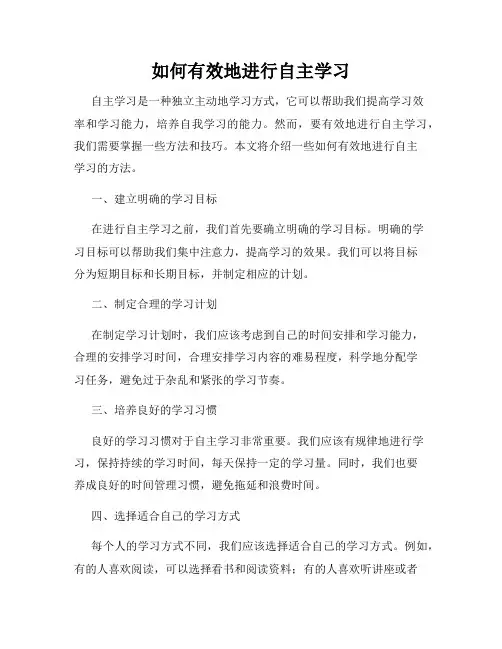 如何有效地进行自主学习

自主学习是一种独立主动地学习方式，它可以帮助我们提高学习效率和学习能力，培养自我学习的能力。然而，要有效地进行自主学习，我们需要掌握一些方法和技巧。本文将介绍一些如何有效地进行自主学习的方法。

一、建立明确的学习目标

在进行自主学习之前，我们首先要确立明确的学习目标。明确的学习目标可以帮助我们集中注意力，提高学习的效果。我们可以将目标分为短期目标和长期目标，并制定相应的计划。

二、制定合理的学习计划

在制定学习计划时，我们应该考虑到自己的时间安排和学习能力，合理的安排学习时间，合理安排学习内容的难易程度，科学地分配学习任务，避免过于杂乱和紧张的学习节奏。

三、培养良好的学习习惯

良好的学习习惯对于自主学习非常重要。我们应该有规律地进行学习，保持持续的学习时间，每天保持一定的学习量。同时，我们也要养成良好的时间管理习惯，避免拖延和浪费时间。

四、选择适合自己的学习方式

每个人的学习方式不同，我们应该选择适合自己的学习方式。例如，有的人喜欢阅读，可以选择看书和阅读资料；有的人喜欢听讲座或者